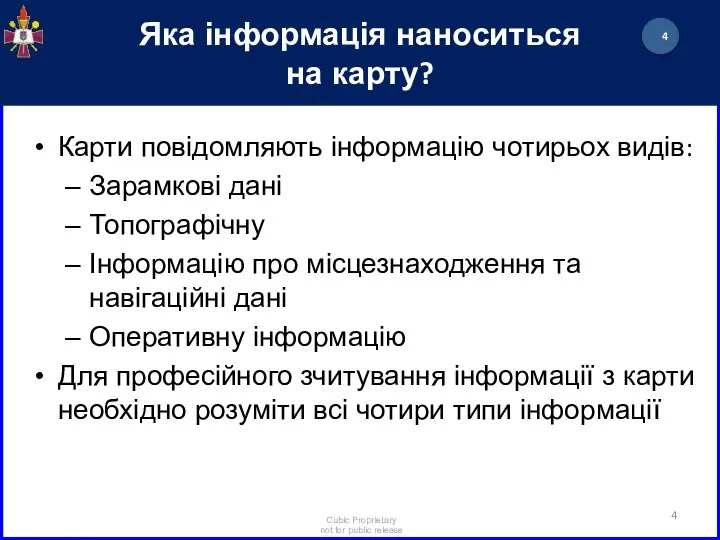 Яка інформація наноситься на карту?

4

• Карти повідомляють інформацію чотирьох видів:
– Зарамкові дані
– Топографічну
– Інформацію про місцезнаходження та навігаційні дані
– Оперативну інформацію
• Для професійного зчитування інформації з карти необхідно розуміти всі чотири типи інформації

Cubic Proprietary
not for public release

4